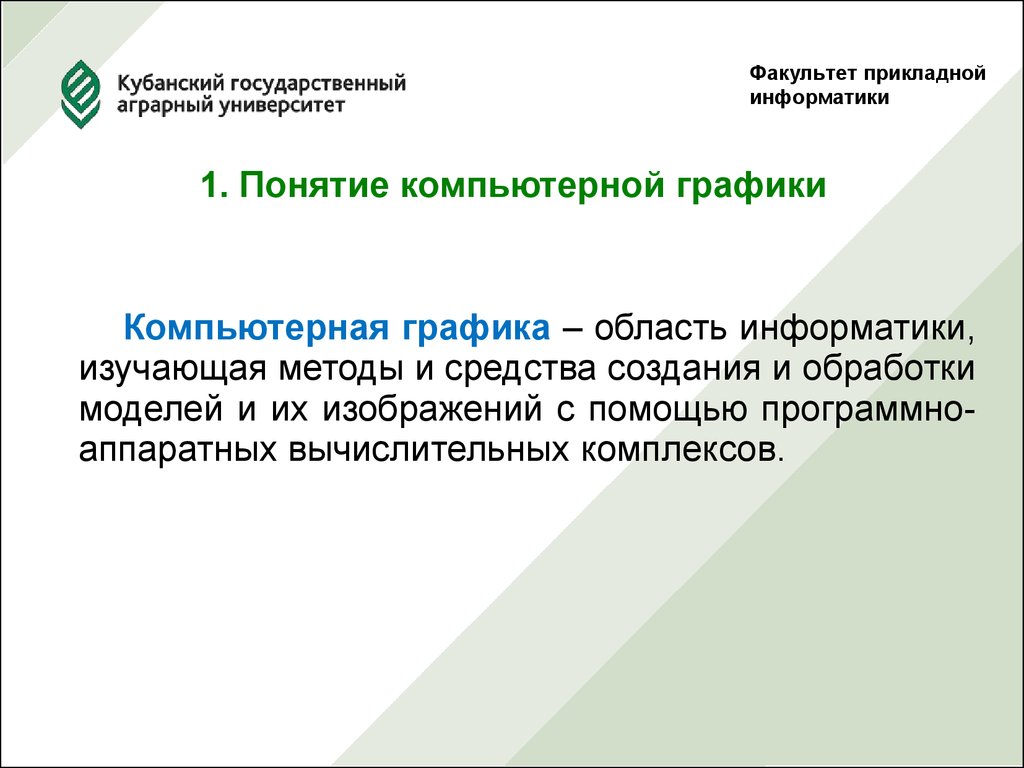 Кубанский государственный аграрный университет

Факультет прикладной информатики

1. Понятие компьютерной графики

Компьютерная графика – область информатики, изучающая методы и средства создания и обработки моделей и их изображений с помощью программно-аппаратных вычислительных комплексов.